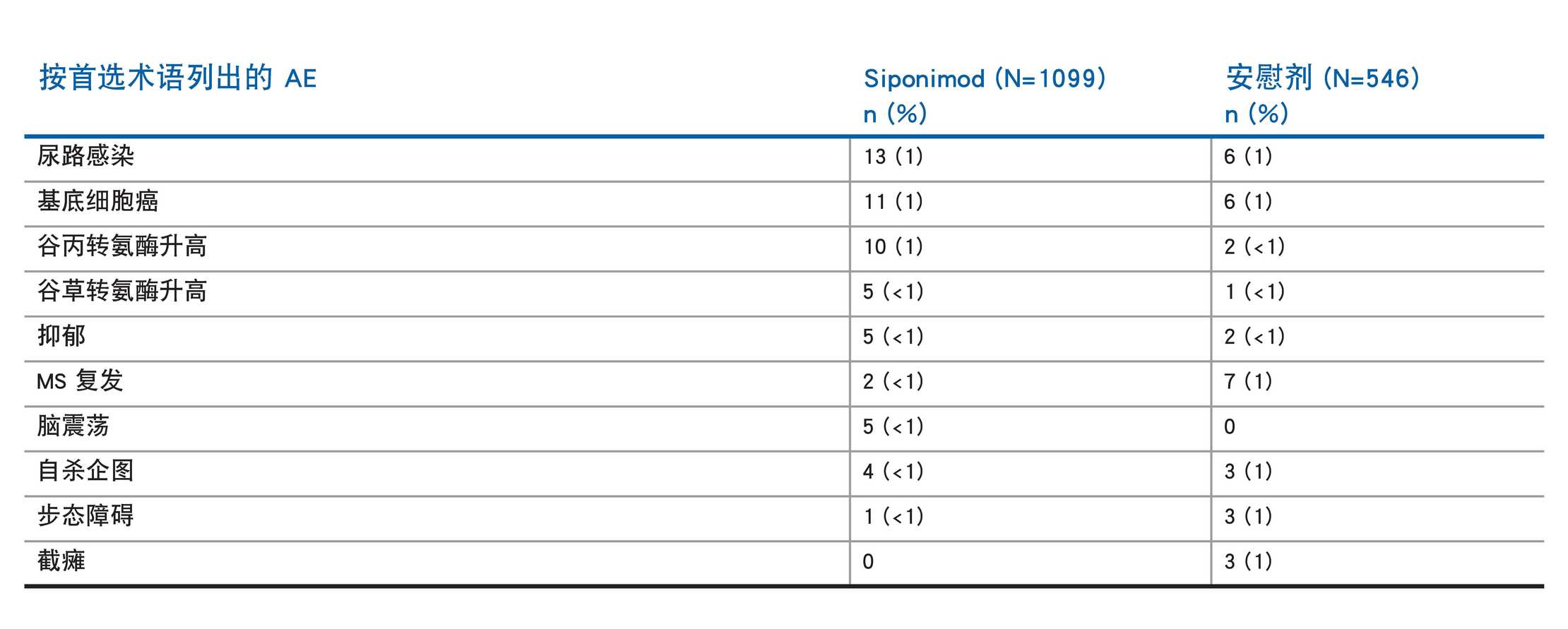 | 按首选术语列出的AE | Siponimod (N=1099) n (%) | 安慰剂 (N=546) n (%) |
|---|---|---|
| 尿路感染 | 13 (1) | 6 (1) |
| 基底细胞癌 | 11 (1) | 6 (1) |
| 谷丙转氨酶升高 | 10 (1) | 2 (<1) |
| 谷草转氨酶升高 | 5 (<1) | 1 (<1) |
| 抑郁 | 5 (<1) | 2 (<1) |
| MS复发 | 2 (<1) | 7 (1) |
| 脑震荡 | 5 (<1) | 0 |
| 自杀企图 | 4 (<1) | 3 (1) |
| 步态障碍 | 1 (<1) | 3 (1) |
| 截瘫 | 0 | 3 (1) |